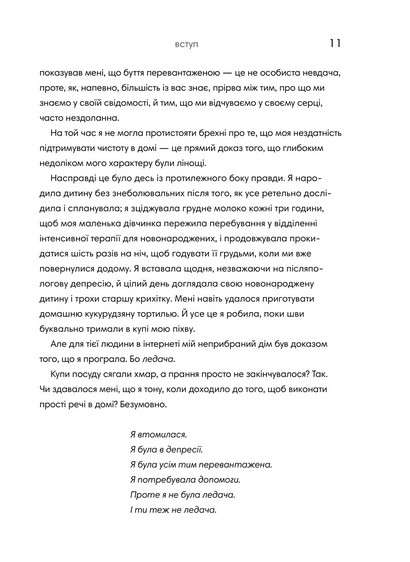 вступ 11

показував мені, що буття перевантаженою — це не особиста невдача, проте, як, напевно, більшість із вас знає, прірва між тим, про що ми знаємо у своїй свідомості, й тим, що ми відчуваємо у своєму серці, часто нездоланна.

На той час я не могла протистояти брехні про те, що моя нездатність підтримувати чистоту в домі — це прямий доказ того, що глибоким недоліком мого характеру були лінощі.

Насправді це було десь із протилежного боку правди. Я народила дитину без знеболювальних після того, як усе ретельно дослідила і спланувала; я зціджувала грудне молоко кожні три години, щоб моя маленька дівчинка пережила перебування у відділенні інтенсивної терапії для новонароджених, і продовжувала прокидатися шість разів на ніч, щоб годувати її грудьми, коли ми вже повернулися додому. Я вставала щодня, незважаючи на післяпологову депресію, й цілий день доглядала свою новонароджену дитину і трохи старшу крихітку. Мені навіть удалося приготувати домашню кукурудзяну тортилью. Й усе це я робила, поки шви буквально тримали в купі мою піхву.

Але для тієї людини в інтернеті мій неприбраний дім був доказом того, що я програла. Бо ледача.

Купи посуду сягали хмар, а прання просто не закінчувалося? Так. Чи здавалося мені, що я тону, коли доходило до того, щоб виконати прості речі в домі? Безумовно.

Я втомилася.
Я була в депресії.
Я була усім тим перевантажена.
Я потребувала допомоги.
Проте я не була ледача.
І ти теж не ледача.